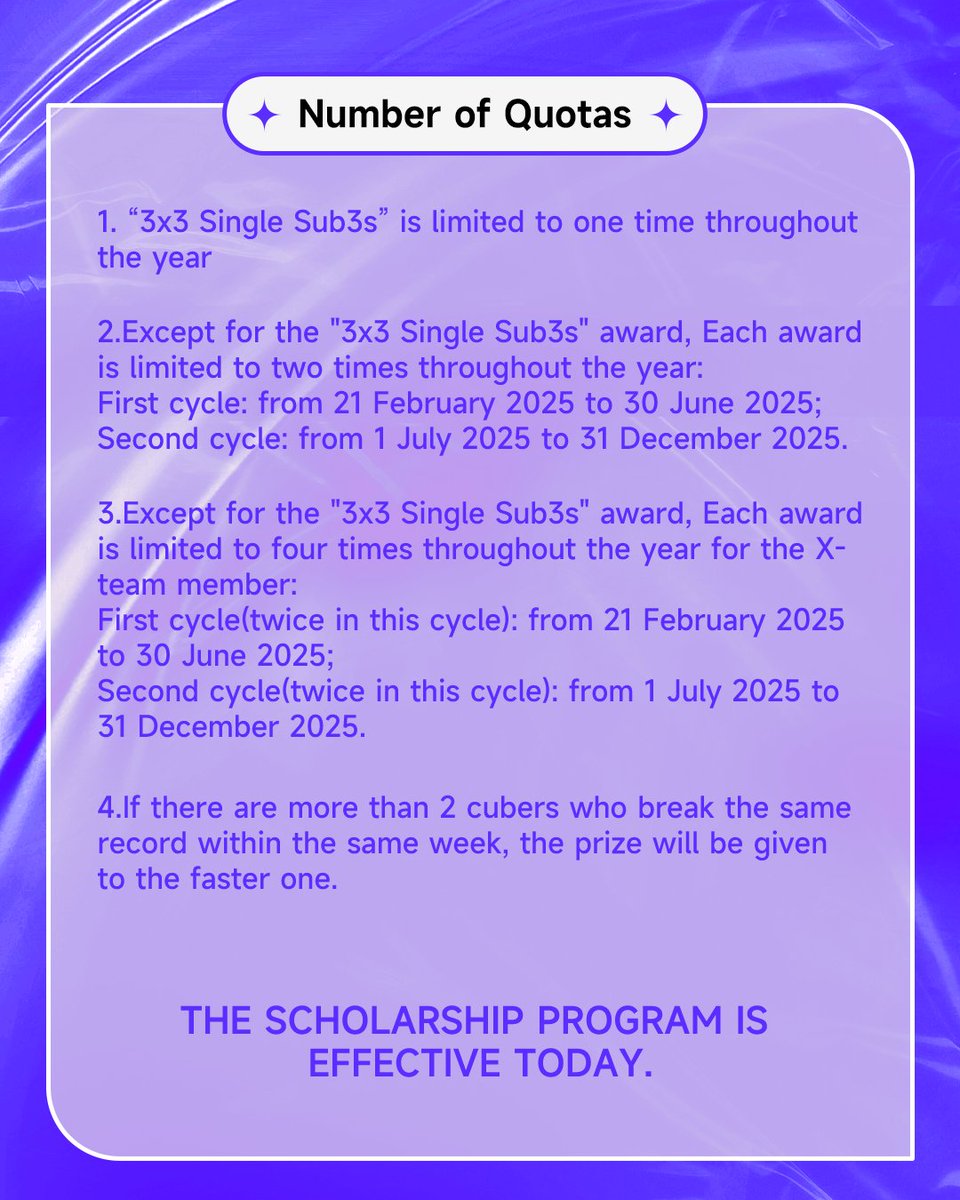 Number of Quotas

1. “3x3 Single Sub3s” is limited to one time throughout the year

2.Except for the "3x3 Single Sub3s" award, Each award is limited to two times throughout the year:
First cycle: from 21 February 2025 to 30 June 2025;
Second cycle: from 1 July 2025 to 31 December 2025.

3.Except for the "3x3 Single Sub3s" award, Each award is limited to four times throughout the year for the X-team member:
First cycle(twice in this cycle): from 21 February 2025 to 30 June 2025;
Second cycle(twice in this cycle): from 1 July 2025 to 31 December 2025.

4.If there are more than 2 cubers who break the same record within the same week, the prize will be given to the faster one.

THE SCHOLARSHIP PROGRAM IS EFFECTIVE TODAY.